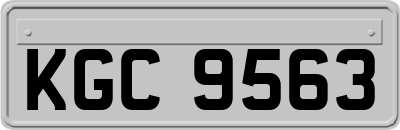 KGC 9563